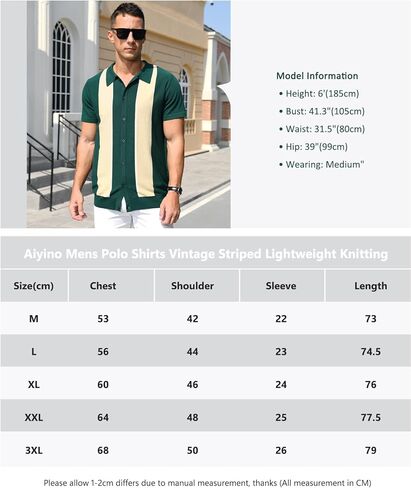 Model Information
• Height: 6'(185cm)
• Bust: 41.3"(105cm)
• Waist: 31.5"(80cm)
• Hip: 39"(99cm)
• Wearing: Medium"

Aiyino Mens Polo Shirts Vintage Striped Lightweight Knitting

| Size(cm) | Chest | Shoulder | Sleeve | Length |
|---|---|---|---|---|
| M | 53 | 42 | 22 | 73 |
| L | 56 | 44 | 23 | 74.5 |
| XL | 60 | 46 | 24 | 76 |
| XXL | 64 | 48 | 25 | 77.5 |
| 3XL | 68 | 50 | 26 | 79 |

Please allow 1-2cm differs due to manual measurement, thanks (All measurement in CM)